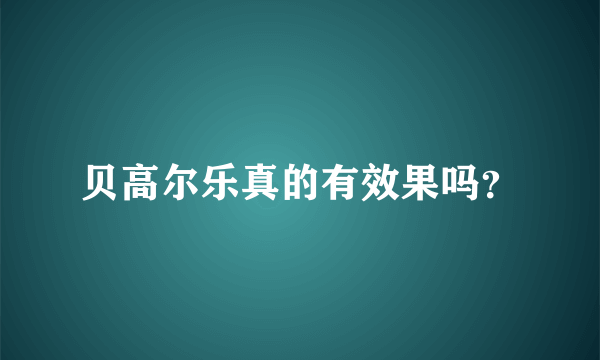 贝高尔乐真的有效果吗?